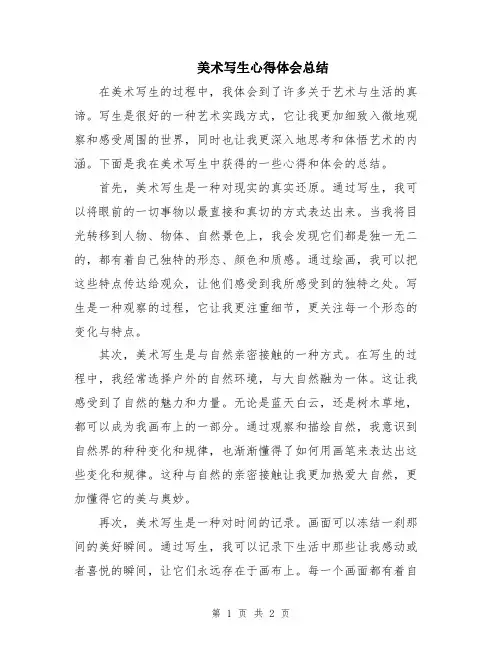 美术写生心得体会总结

在美术写生的过程中，我体会到了许多关于艺术与生活的真谛。写生是很好的一种艺术实践方式，它让我更加细致入微地观察和感受周围的世界，同时也让我更深入地思考和体悟艺术的内涵。下面是我在美术写生中获得的一些心得和体会的总结。

首先，美术写生是一种对现实的真实还原。通过写生，我可以将眼前的一切事物以最直接和真切的方式表达出来。当我将目光转移到人物、物体、自然景色上，我会发现它们都是独一无二的，都有着自己独特的形态、颜色和质感。通过绘画，我可以把这些特点传达给观众，让他们感受到我所感受到的独特之处。写生是一种观察的过程，它让我更注重细节，更关注每一个形态的变化与特点。

其次，美术写生是与自然亲密接触的一种方式。在写生的过程中，我经常选择户外的自然环境，与大自然融为一体。这让我感受到了自然的魅力和力量。无论是蓝天白云，还是树木草地，都可以成为我画布上的一部分。通过观察和描绘自然，我意识到自然界的种种变化和规律，也渐渐懂得了如何用画笔来表达出这些变化和规律。这种与自然的亲密接触让我更加热爱大自然，更加懂得它的美与奥妙。

再次，美术写生是一种对时间的记录。画面可以冻结一刹那间的美好瞬间。通过写生，我可以记录下生活中那些让我感动或者喜悦的瞬间，让它们永远存在于画布上。每一个画面都有着自

第 1 页 共 2 页